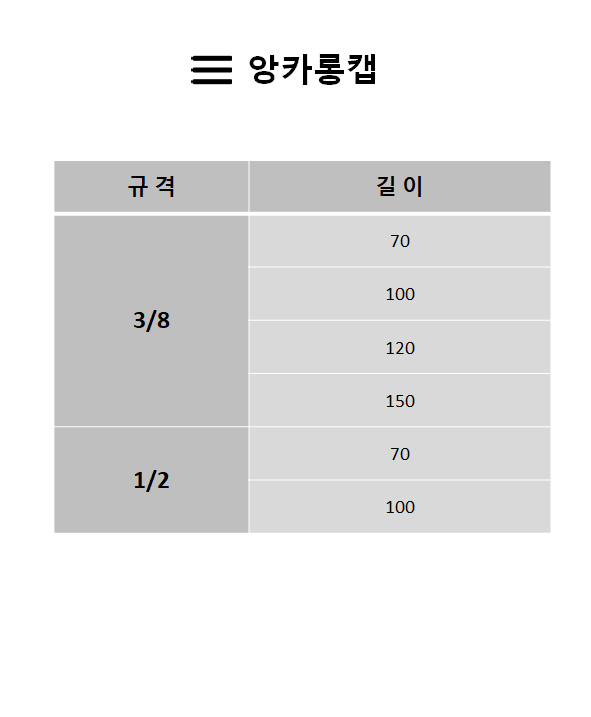 앙카롱캡

| 규 격 | 길 이 |
|---|---|
| 3/8 | 70 |
|  | 100 |
|  | 120 |
|  | 150 |
| 1/2 | 70 |
|  | 100 |